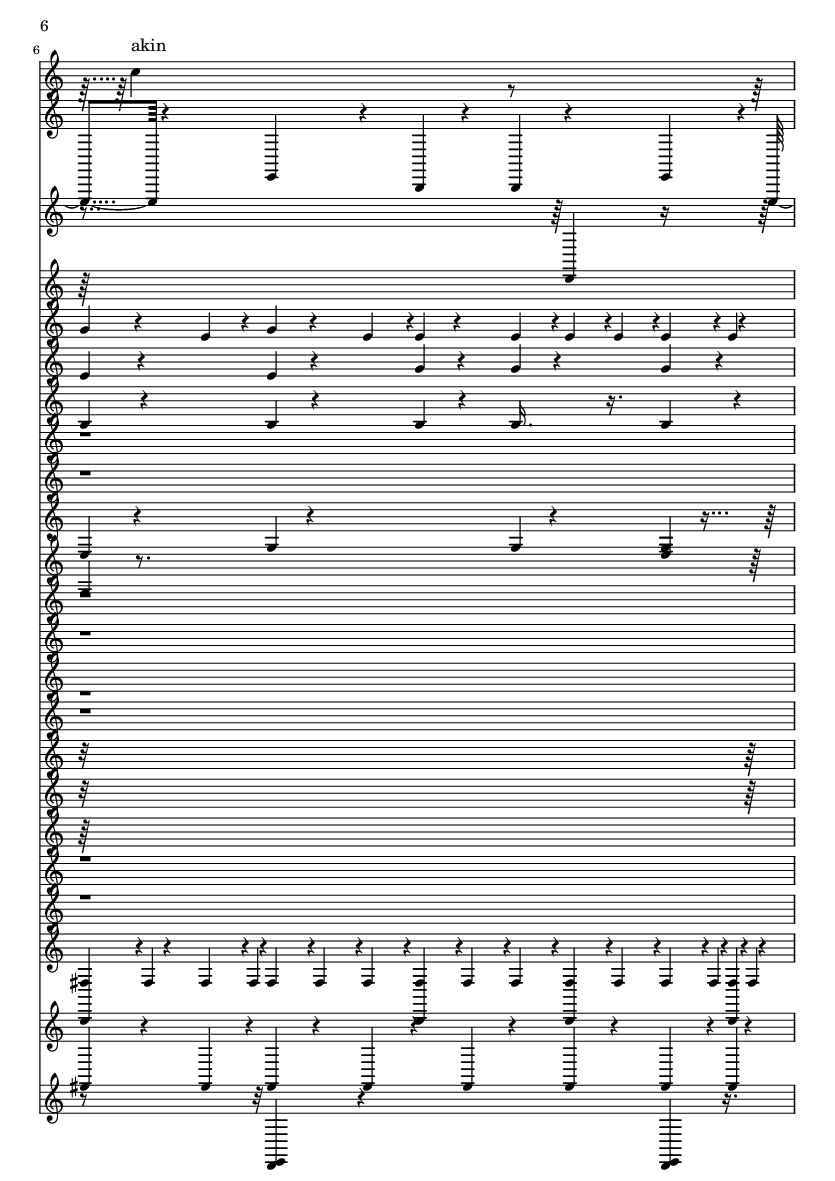 6

6

akin